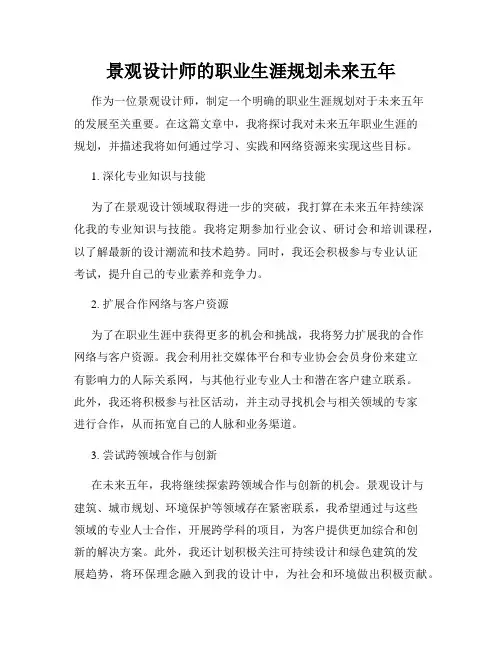 景观设计师的职业生涯规划未来五年

作为一位景观设计师，制定一个明确的职业生涯规划对于未来五年的发展至关重要。在这篇文章中，我将探讨我对未来五年职业生涯的规划，并描述我将如何通过学习、实践和网络资源来实现这些目标。

1. 深化专业知识与技能

为了在景观设计领域取得进一步的突破，我打算在未来五年持续深化我的专业知识与技能。我将定期参加行业会议、研讨会和培训课程，以了解最新的设计潮流和技术趋势。同时，我还会积极参与专业认证考试，提升自己的专业素养和竞争力。

2. 扩展合作网络与客户资源

为了在职业生涯中获得更多的机会和挑战，我将努力扩展我的合作网络与客户资源。我会利用社交媒体平台和专业协会会员身份来建立有影响力的人际关系网，与其他行业专业人士和潜在客户建立联系。此外，我还将积极参与社区活动，并主动寻找机会与相关领域的专家进行合作，从而拓宽自己的人脉和业务渠道。

3. 尝试跨领域合作与创新

在未来五年，我将继续探索跨领域合作与创新的机会。景观设计与建筑、城市规划、环境保护等领域存在紧密联系，我希望通过与这些领域的专业人士合作，开展跨学科的项目，为客户提供更加综合和创新的解决方案。此外，我还计划积极关注可持续设计和绿色建筑的发展趋势，将环保理念融入到我的设计中，为社会和环境做出积极贡献。